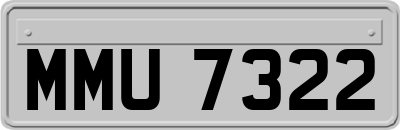 MMU 7322